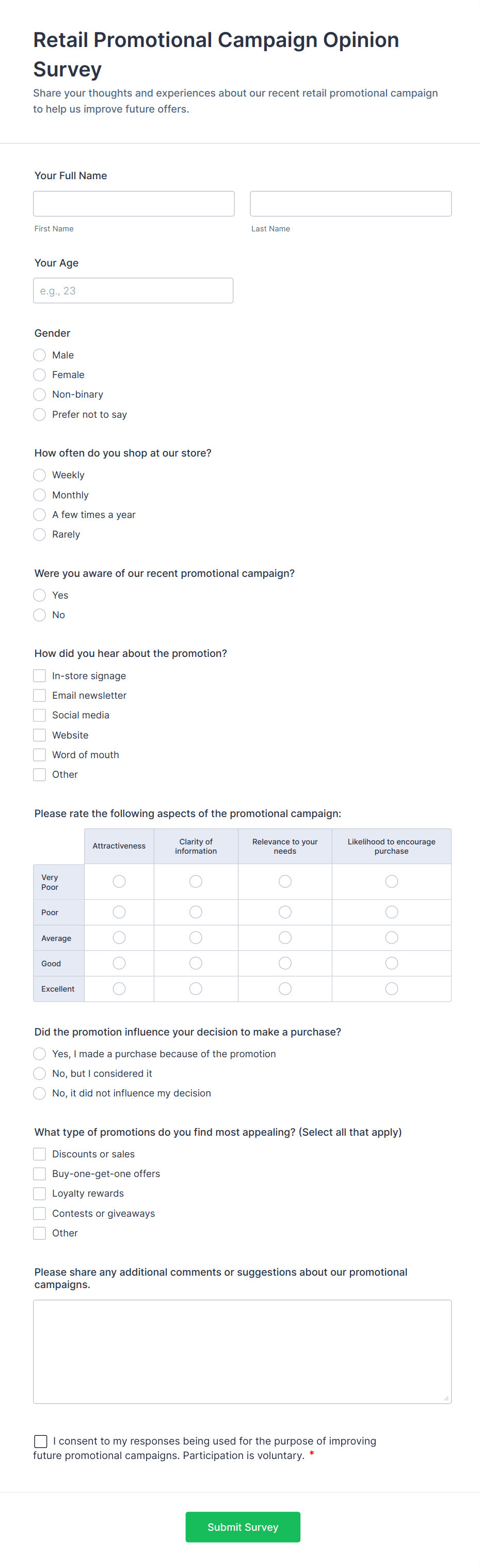 Retail Promotional Campaign Opinion Survey

Share your thoughts and experiences about our recent retail promotional campaign to help us improve future offers.

Your Full Name

First Name

Last Name

Your Age

e.g., 23

Gender

Male

Female

Non-binary

Prefer not to say

How often do you shop at our store?

Weekly

Monthly

A few times a year

Rarely

Were you aware of our recent promotional campaign?

Yes

No

How did you hear about the promotion?

In-store signage

Email newsletter

Social media

Website

Word of mouth

Other

Please rate the following aspects of the promotional campaign:

| | Attractiveness | Clarity of information | Relevance to your needs | Likelihood to encourage purchase |
|---|---|---|---|---|
| Very Poor | | | | |
| Poor | | | | |
| Average | | | | |
| Good | | | | |
| Excellent | | | | |

Did the promotion influence your decision to make a purchase?

Yes, I made a purchase because of the promotion

No, but I considered it

No, it did not influence my decision

What type of promotions do you find most appealing? (Select all that apply)

Discounts or sales

Buy-one-get-one offers

Loyalty rewards

Contests or giveaways

Other

Please share any additional comments or suggestions about our promotional campaigns.

I consent to my responses being used for the purpose of improving future promotional campaigns. Participation is voluntary. *

Submit Survey